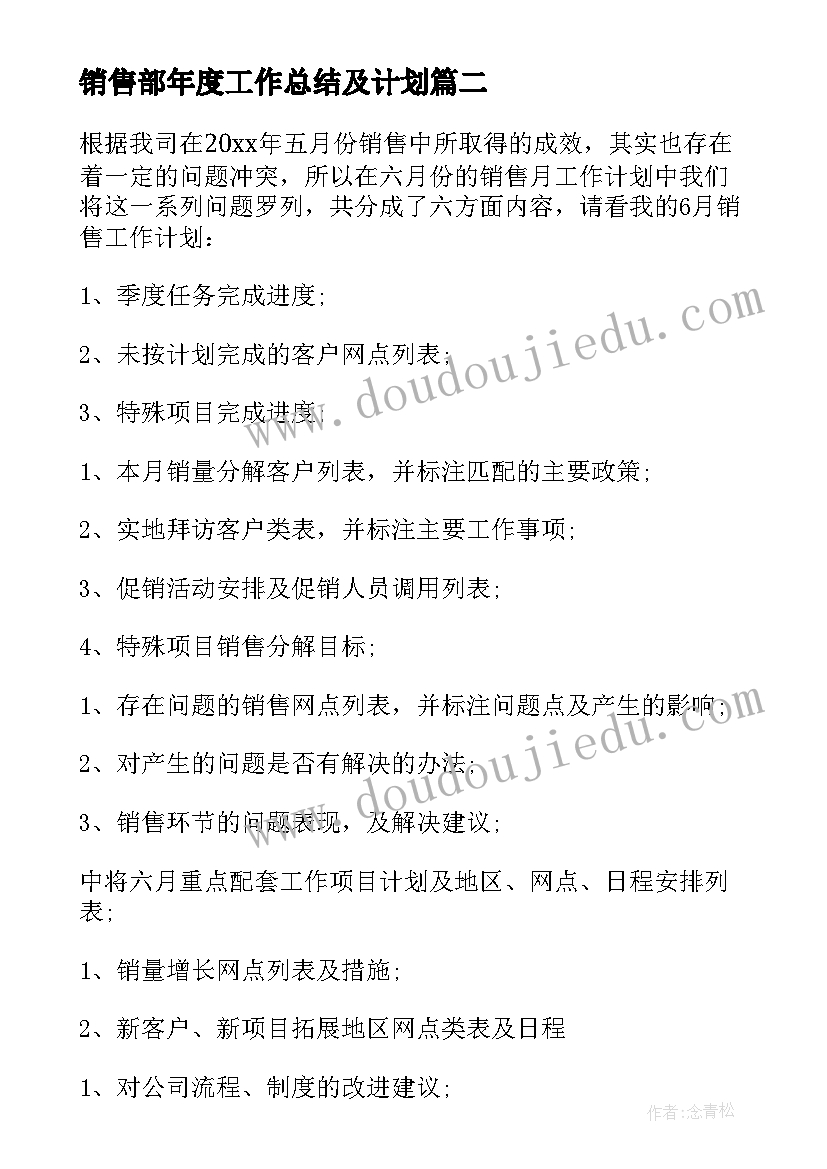 销售部年度工作总结及计划篇二

根据我司在20xx年五月份销售中所取得的成效，其实也存在着一定的问题冲突，所以在六月份的销售月工作计划中我们将这一系列问题罗列，共分成了六方面内容，请看我的6月销售工作计划：

1、季度任务完成进度;

2、未按计划完成的客户网点列表;

3、特殊项目完成进度;

1、本月销量分解客户列表，并标注匹配的主要政策;

2、实地拜访客户类表，并标注主要工作事项;

3、促销活动安排及促销人员调用列表;

4、特殊项目销售分解目标;

1、存在问题的销售网点列表，并标注问题点及产生的影响;

2、对产生的问题是否有解决的办法;

3、销售环节的问题表现，及解决建议;

中将六月重点配套工作项目计划及地区、网点、日程安排列表;

1、销量增长网点列表及措施;

2、新客户、新项目拓展地区网点类表及日程

1、对公司流程、制度的改进建议;

www.doudoujiedu.com

www.doudoujiedu.com

作者:念青松